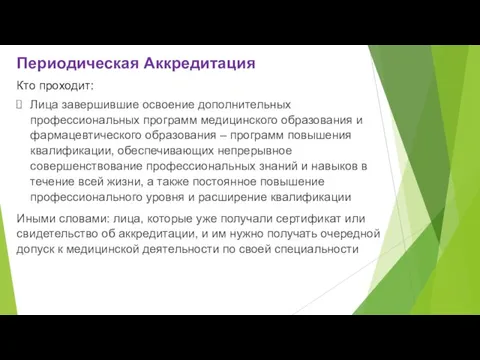 Периодическая Аккредитация

Кто проходит:

Лица завершившие освоение дополнительных профессиональных программ медицинского образования и фармацевтического образования – программ повышения квалификации, обеспечивающих непрерывное совершенствование профессиональных знаний и навыков в течение всей жизни, а также постоянное повышение профессионального уровня и расширение квалификации

Иными словами: лица, которые уже получали сертификат или свидетельство об аккредитации, и им нужно получать очередной допуск к медицинской деятельности по своей специальности